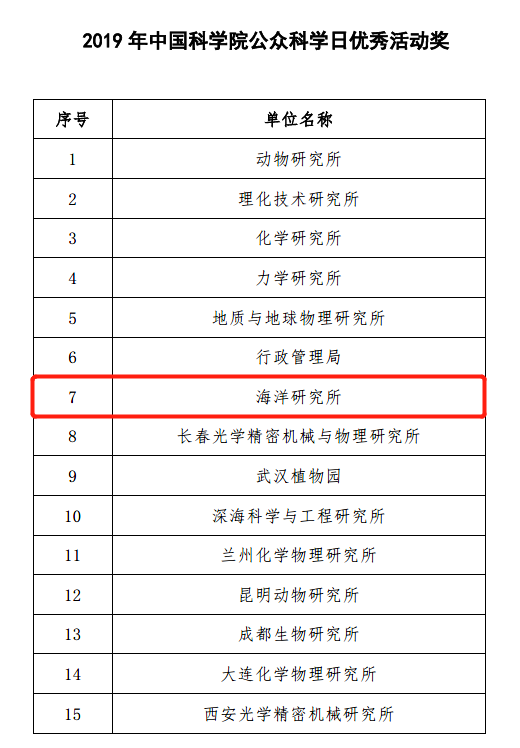 2019年中国科学院公众科学日优秀活动奖

| 序号 | 单位名称 |
|---|---|
| 1 | 动物研究所 |
| 2 | 理化技术研究所 |
| 3 | 化学研究所 |
| 4 | 力学研究所 |
| 5 | 地质与地球物理研究所 |
| 6 | 行政管理局 |
| 7 | 海洋研究所 |
| 8 | 长春光学精密机械与物理研究所 |
| 9 | 武汉植物园 |
| 10 | 深海科学与工程研究所 |
| 11 | 兰州化学物理研究所 |
| 12 | 昆明动物研究所 |
| 13 | 成都生物研究所 |
| 14 | 大连化学物理研究所 |
| 15 | 西安光学精密机械研究所 |